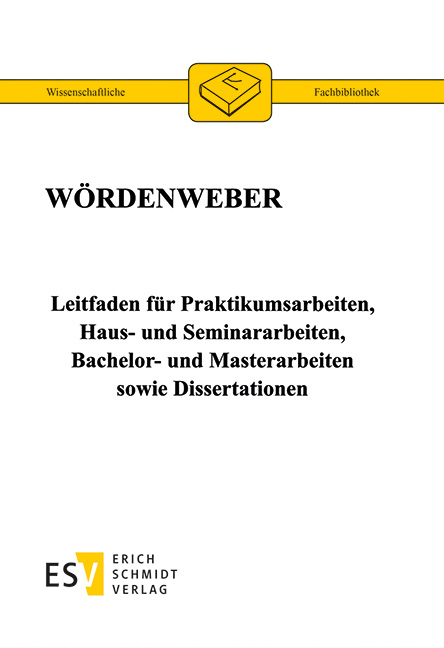 Wissenschaftliche Fachbibliothek

WÖRDENWEBER

Leitfaden für Praktikumsarbeiten, Haus- und Seminararbeiten, Bachelor- und Masterarbeiten sowie Dissertationen

ESV ERICH SCHMIDT VERLAG